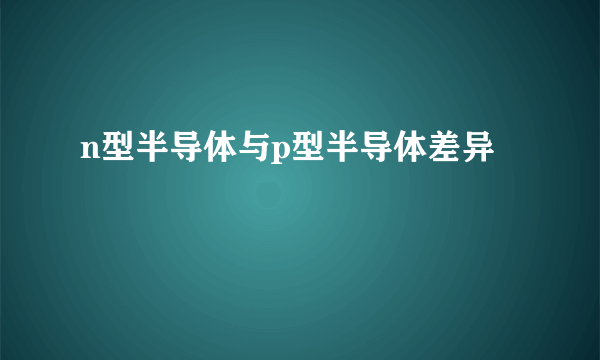 n型半导体与p型半导体差异